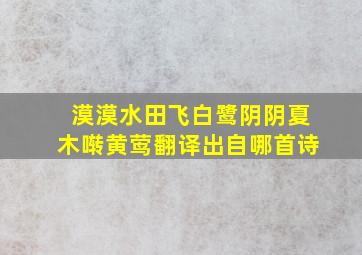 漠漠水田飞白鹭阴阴夏木啭黄莺翻译出自哪首诗